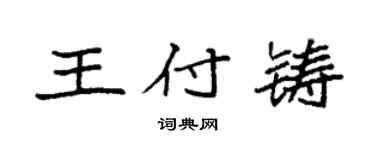 王付铸

词典网